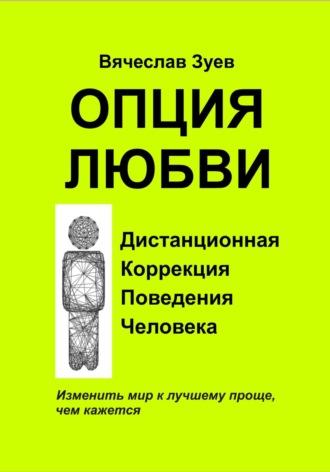 Вячеслав Зуев

ОПЦИЯ ЛЮБВИ

Дистанционная Коррекция Поведения Человека

Изменить мир к лучшему проще, чем кажется